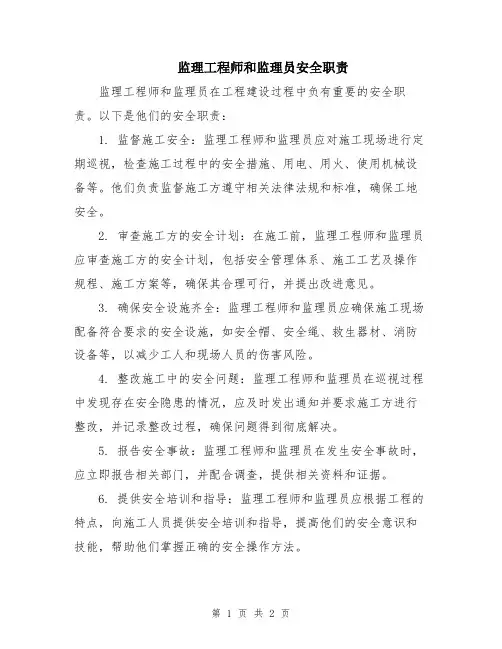 监理工程师和监理员安全职责

监理工程师和监理员在工程建设过程中负有重要的安全职责。以下是他们的安全职责：

1. 监督施工安全：监理工程师和监理员应对施工现场进行定期巡视，检查施工过程中的安全措施、用电、用火、使用机械设备等。他们负责监督施工方遵守相关法律法规和标准，确保工地安全。

2. 审查施工方的安全计划：在施工前，监理工程师和监理员应审查施工方的安全计划，包括安全管理体系、施工工艺及操作规程、施工方案等，确保其合理可行，并提出改进意见。

3. 确保安全设施齐全：监理工程师和监理员应确保施工现场配备符合要求的安全设施，如安全帽、安全绳、救生器材、消防设备等，以减少工人和现场人员的伤害风险。

4. 整改施工中的安全问题：监理工程师和监理员在巡视过程中发现存在安全隐患的情况，应及时发出通知并要求施工方进行整改，并记录整改过程，确保问题得到彻底解决。

5. 报告安全事故：监理工程师和监理员在发生安全事故时，应立即报告相关部门，并配合调查，提供相关资料和证据。

6. 提供安全培训和指导：监理工程师和监理员应根据工程的特点，向施工人员提供安全培训和指导，提高他们的安全意识和技能，帮助他们掌握正确的安全操作方法。

第 1 页 共 2 页